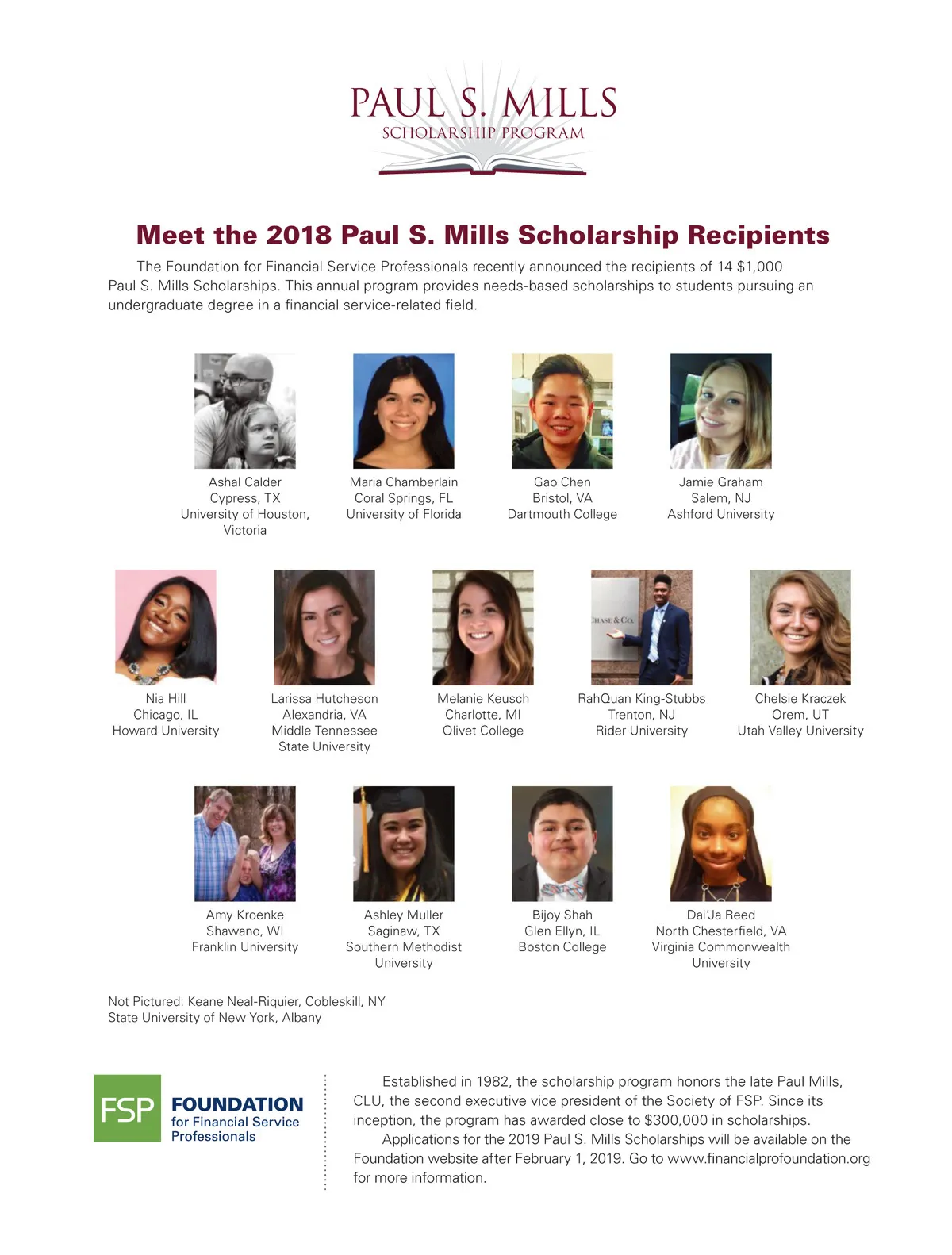 PAUL S. MILLS
SCHOLARSHIP PROGRAM

Meet the 2018 Paul S. Mills Scholarship Recipients

The Foundation for Financial Service Professionals recently announced the recipients of 14 $1,000 Paul S. Mills Scholarships. This annual program provides needs-based scholarships to students pursuing an undergraduate degree in a financial service-related field.

Ashal Calder
Cypress, TX
University of Houston, Victoria

Maria Chamberlain
Coral Springs, FL
University of Florida

Gao Chen
Bristol, VA
Dartmouth College

Jamie Graham
Salem, NJ
Ashford University

Nia Hill
Chicago, IL
Howard University

Larissa Hutcheson
Alexandria, VA
Middle Tennessee State University

Melanie Keusch
Charlotte, MI
Olivet College

CHASE & CO.

RahQuan King-Stubbs
Trenton, NJ
Rider University

Chelsie Kraczek
Orem, UT
Utah Valley University

Amy Kroenke
Shawano, WI
Franklin University

Ashley Muller
Saginaw, TX
Southern Methodist University

Bijoy Shah
Glen Ellyn, IL
Boston College

Dai'Ja Reed
North Chesterfield, VA
Virginia Commonwealth University

Not Pictured: Keane Neal-Riquier, Cobleskill, NY
State University of New York, Albany

FSP FOUNDATION for Financial Service Professionals

Established in 1982, the scholarship program honors the late Paul Mills, CLU, the second executive vice president of the Society of FSP. Since its inception, the program has awarded close to $300,000 in scholarships.

Applications for the 2019 Paul S. Mills Scholarships will be available on the Foundation website after February 1, 2019. Go to www.financialprofoundation.org for more information.